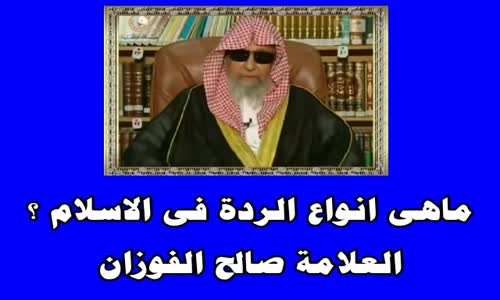 ماهى انواع الردة فى الاسلام ؟
العلامة صالح الفوزان